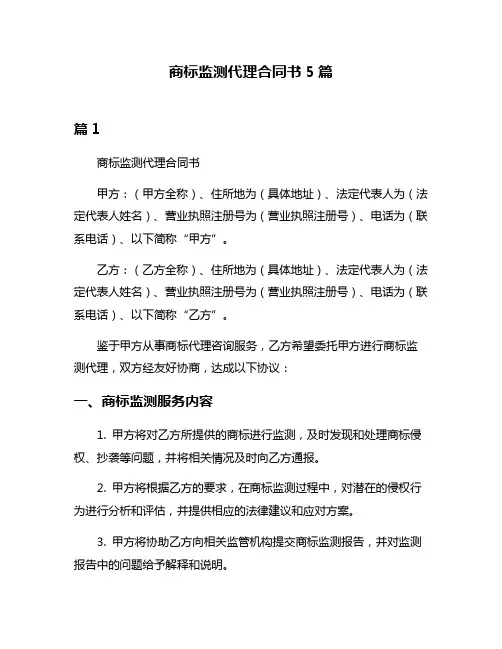 商标监测代理合同书 5 篇

篇 1

商标监测代理合同书

甲方：（甲方全称）、住所地为（具体地址）、法定代表人为（法定代表人姓名）、营业执照注册号为（营业执照注册号）、电话为（联系电话）、以下简称“甲方”。

乙方：（乙方全称）、住所地为（具体地址）、法定代表人为（法定代表人姓名）、营业执照注册号为（营业执照注册号）、电话为（联系电话）、以下简称“乙方”。

鉴于甲方从事商标代理咨询服务，乙方希望委托甲方进行商标监测代理，双方经友好协商，达成以下协议：

一、商标监测服务内容

1. 甲方将对乙方所提供的商标进行监测，及时发现和处理商标侵权、抄袭等问题，并将相关情况及时向乙方通报。

2. 甲方将根据乙方的要求，在商标监测过程中，对潜在的侵权行为进行分析和评估，并提供相应的法律建议和应对方案。

3. 甲方将协助乙方向相关监管机构提交商标监测报告，并对监测报告中的问题给予解释和说明。